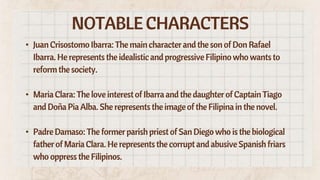 NOTABLE CHARACTERS

• Juan Crisostomo Ibarra: The main character and the son of Don Rafael Ibarra. He represents the idealistic and progressive Filipino who wants to reform the society.

• Maria Clara: The love interest of Ibarra and the daughter of Captain Tiago and Doña Pia Alba. She represents the image of the Filipina in the novel.

• Padre Damaso: The former parish priest of San Diego who is the biological father of Maria Clara. He represents the corrupt and abusive Spanish friars who oppress the Filipinos.